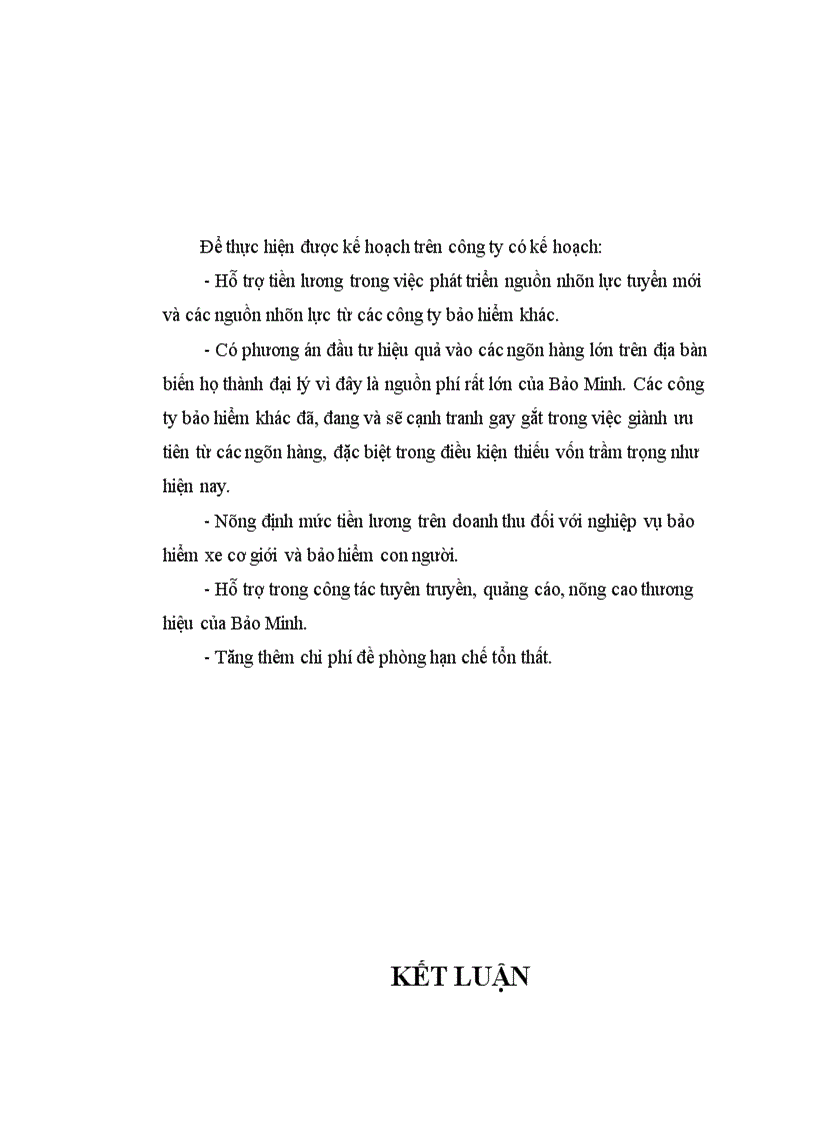 Để thực hiện được kế hoạch trên công ty có kế hoạch:

- Hỗ trợ tiền lương trong việc phát triển nguồn nhõn lực tuyển mới và các nguồn nhõn lực từ các công ty bảo hiểm khác.

- Có phương án đầu tư hiệu quả vào các ngõn hàng lớn trên địa bàn biến họ thành đại lý vì đây là nguồn phí rất lớn của Bảo Minh. Các công ty bảo hiểm khác đã, đang và sẽ cạnh tranh gay gắt trong việc giành ưu tiên từ các ngõn hàng, đặc biệt trong điều kiện thiếu vốn trầm trọng như hiện nay.

- Nõng định mức tiền lương trên doanh thu đối với nghiệp vụ bảo hiểm xe cơ giới và bảo hiểm con người.

- Hỗ trợ trong công tác tuyên truyền, quảng cáo, nõng cao thương hiệu của Bảo Minh.

- Tăng thêm chi phí đề phòng hạn chế tổn thất.

KẾT LUẬN